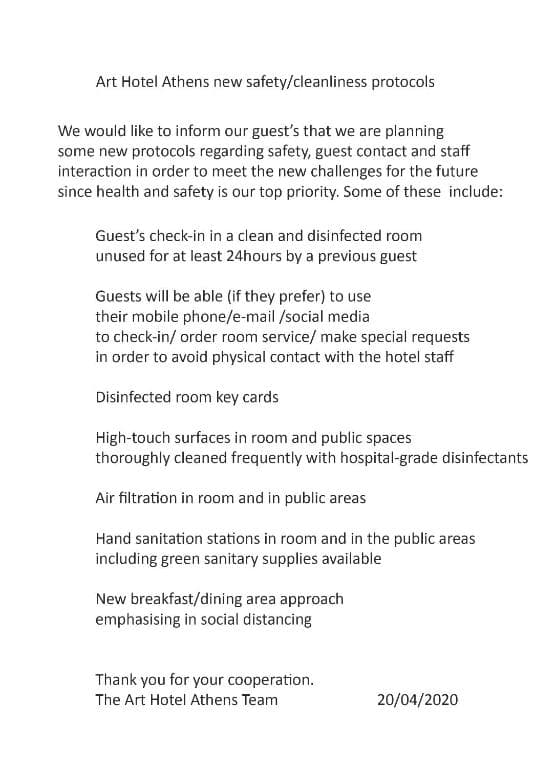 Art Hotel Athens new safety/cleanliness protocols

We would like to inform our guest's that we are planning some new protocols regarding safety, guest contact and staff interaction in order to meet the new challenges for the future since health and safety is our top priority. Some of these include:

Guest's check-in in a clean and disinfected room unused for at least 24hours by a previous guest

Guests will be able (if they prefer) to use their mobile phone/e-mail /social media to check-in/ order room service/ make special requests in order to avoid physical contact with the hotel staff

Disinfected room key cards

High-touch surfaces in room and public spaces thoroughly cleaned frequently with hospital-grade disinfectants

Air filtration in room and in public areas

Hand sanitation stations in room and in the public areas including green sanitary supplies available

New breakfast/dining area approach emphasising in social distancing

Thank you for your cooperation.
The Art Hotel Athens Team 20/04/2020